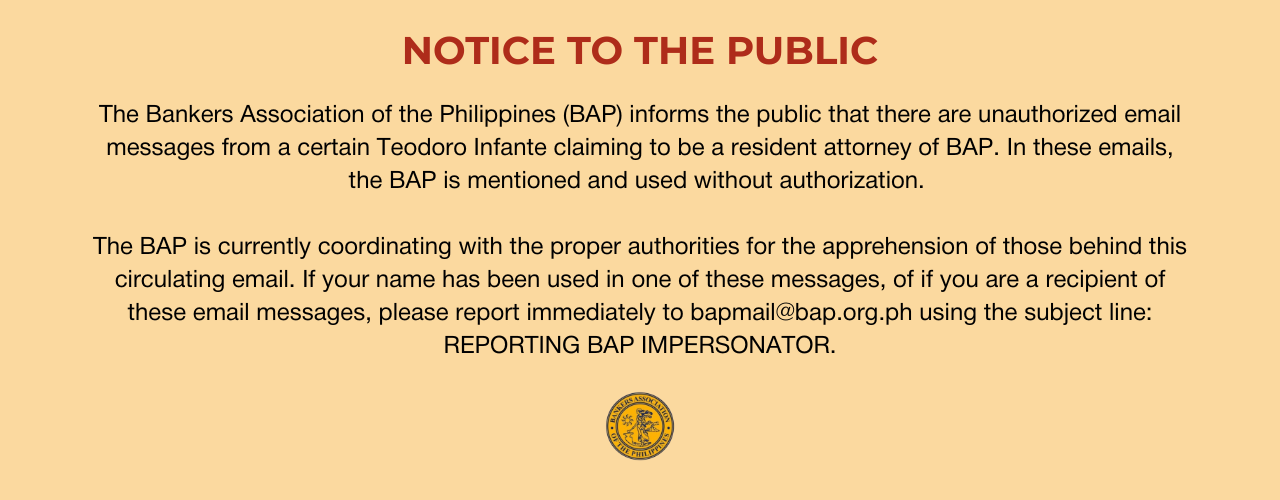 NOTICE TO THE PUBLIC

The Bankers Association of the Philippines (BAP) informs the public that there are unauthorized email messages from a certain Teodoro Infante claiming to be a resident attorney of BAP. In these emails, the BAP is mentioned and used without authorization.

The BAP is currently coordinating with the proper authorities for the apprehension of those behind this circulating email. If your name has been used in one of these messages, of if you are a recipient of these email messages, please report immediately to bapmail@bap.org.ph using the subject line: REPORTING BAP IMPERSONATOR.